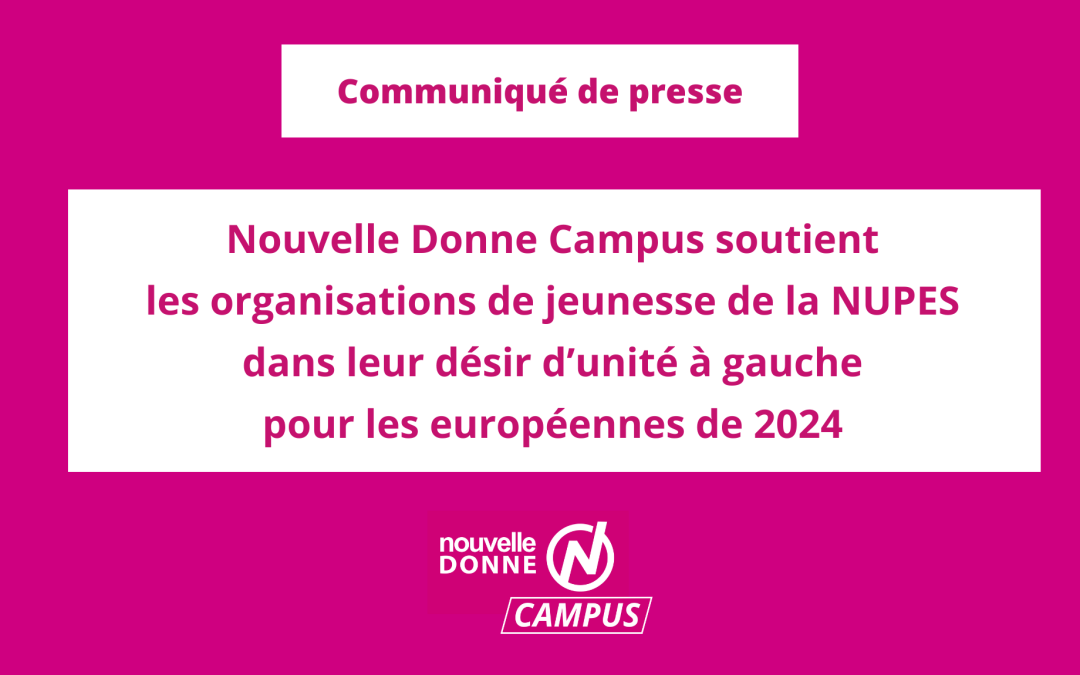 Communiqué de presse

Nouvelle Donne Campus soutient les organisations de jeunesse de la NUPES dans leur désir d'unité à gauche pour les européennes de 2024

nouvelle DONNE N

CAMPUS